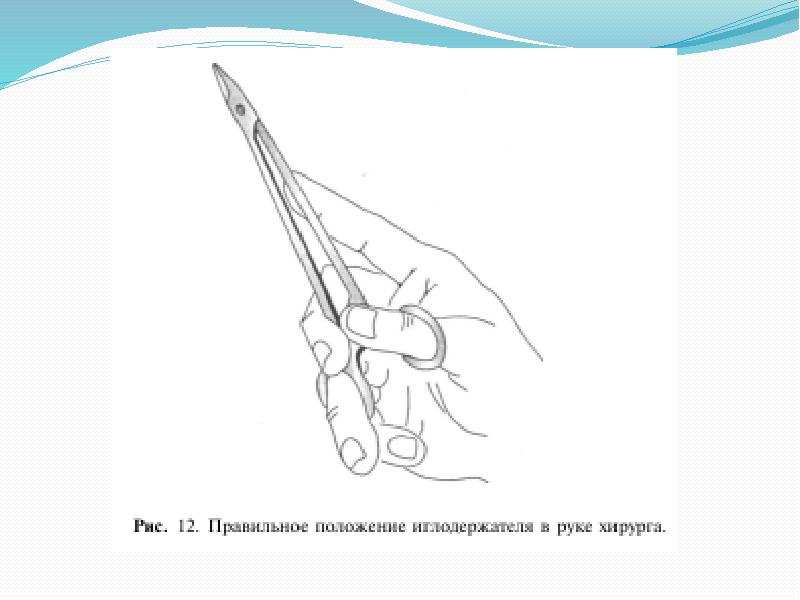 Рис. 12. Правильное положение иглодержателя в руке хирурга.